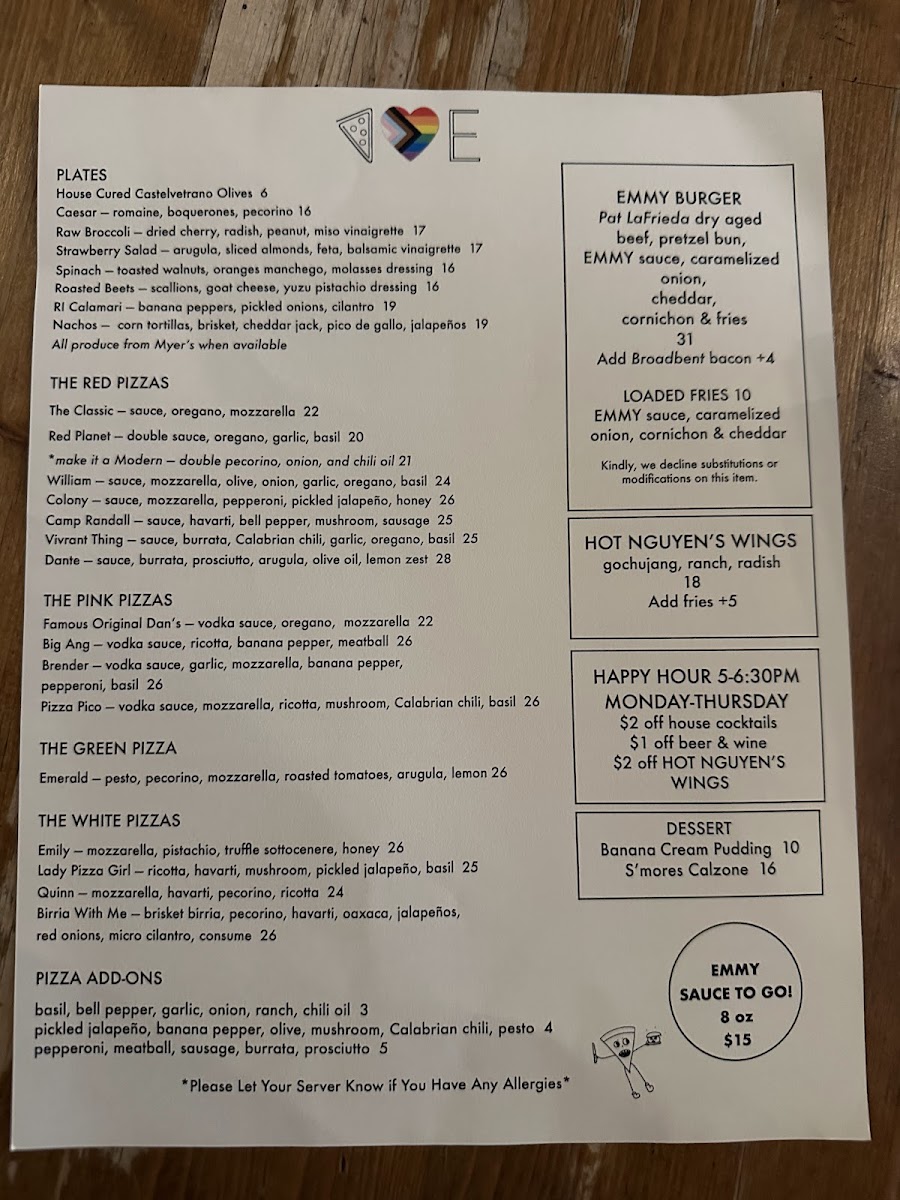 E

PLATES
House Cured Castelvetrano Olives 6
Caesar – romaine, boquerones, pecorino 16
Raw Broccoli – dried cherry, radish, peanut, miso vinaigrette 17
Strawberry Salad – arugula, sliced almonds, feta, balsamic vinaigrette 17
Spinach – toasted walnuts, oranges manchego, molasses dressing 16
Roasted Beets – scallions, goat cheese, yuzu pistachio dressing 16
RI Calamari – banana peppers, pickled onions, cilantro 19
Nachos – corn tortillas, brisket, cheddar jack, pico de gallo, jalapeños 19
All produce from Myer's when available

THE RED PIZZAS
The Classic – sauce, oregano, mozzarella 22
Red Planet – double sauce, oregano, garlic, basil 20
*make it a Modern – double pecorino, onion, and chili oil 21
William – sauce, mozzarella, olive, onion, garlic, oregano, basil 24
Colony – sauce, mozzarella, pepperoni, pickled jalapeño, honey 26
Camp Randall – sauce, havarti, bell pepper, mushroom, sausage 25
Vivrant Thing – sauce, burrata, Calabrian chili, garlic, oregano, basil 25
Dante – sauce, burrata, prosciutto, arugula, olive oil, lemon zest 28

THE PINK PIZZAS
Famous Original Dan's – vodka sauce, oregano, mozzarella 22
Big Ang – vodka sauce, ricotta, banana pepper, meatball 26
Brender – vodka sauce, garlic, mozzarella, banana pepper, pepperoni, basil 26
Pizza Pico – vodka sauce, mozzarella, ricotta, mushroom, Calabrian chili, basil 26

THE GREEN PIZZA
Emerald – pesto, pecorino, mozzarella, roasted tomatoes, arugula, lemon 26

THE WHITE PIZZAS
Emily – mozzarella, pistachio, truffle sottocenere, honey 26
Lady Pizza Girl – ricotta, havarti, mushroom, pickled jalapeño, basil 25
Quinn – mozzarella, havarti, pecorino, ricotta 24
Birria With Me – brisket birria, pecorino, havarti, oaxaca, jalapeños, red onions, micro cilantro, consume 26

PIZZA ADD-ONS
basil, bell pepper, garlic, onion, ranch, chili oil 3
pickled jalapeño, banana pepper, olive, mushroom, Calabrian chili, pesto 4
pepperoni, meatball, sausage, burrata, prosciutto 5

*Please Let Your Server Know if You Have Any Allergies*

EMMY BURGER
Pat LaFrieda dry aged beef, pretzel bun, EMMY sauce, caramelized onion, cheddar, cornichon & fries
31
Add Broadbent bacon +4

LOADED FRIES 10
EMMY sauce, caramelized onion, cornichon & cheddar

Kindly, we decline substitutions or modifications on this item.

HOT NGUYEN'S WINGS
gochujang, ranch, radish
18
Add fries +5

HAPPY HOUR 5-6:30PM
MONDAY-THURSDAY
$2 off house cocktails
$1 off beer & wine
$2 off HOT NGUYEN'S WINGS

DESSERT
Banana Cream Pudding 10
S'mores Calzone 16

EMMY SAUCE TO GO!
8 oz
$15